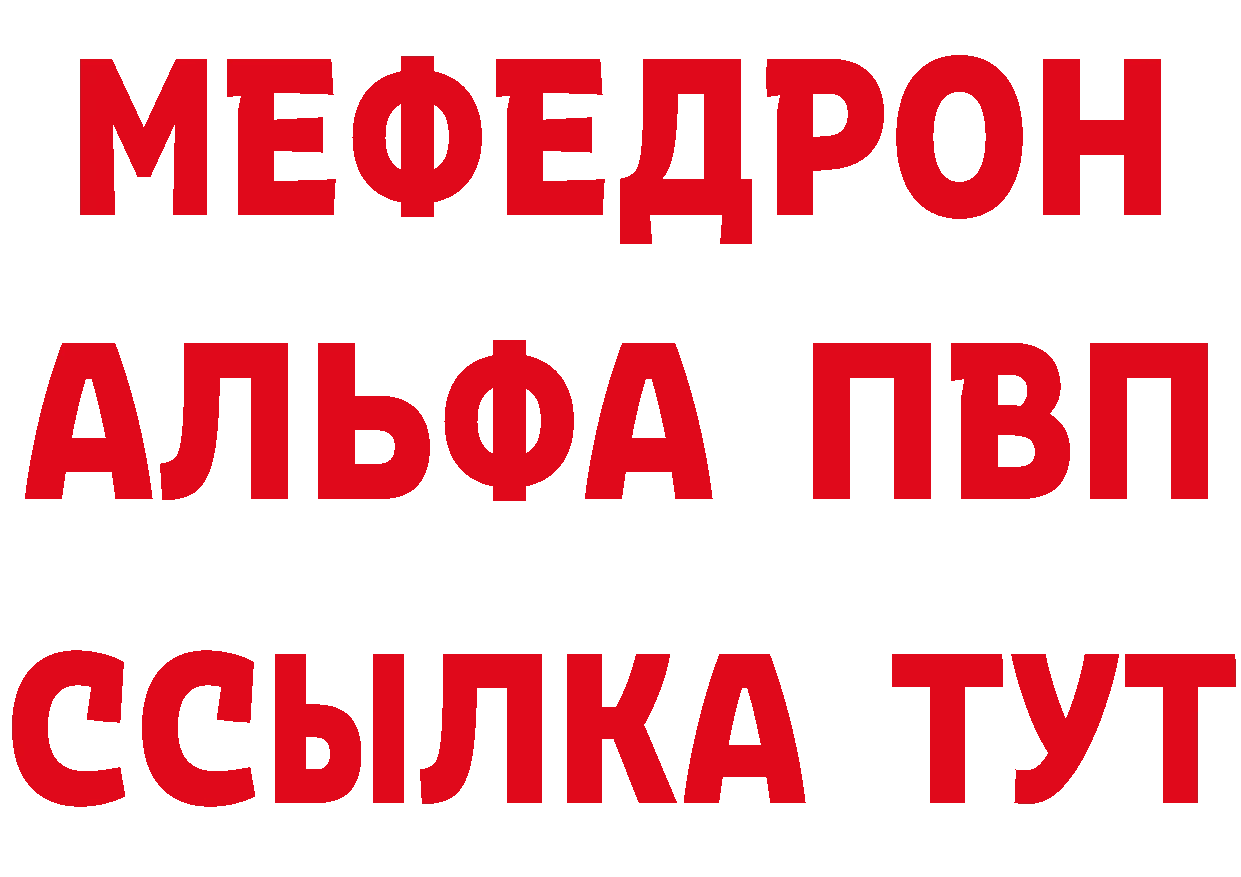 МЕФЕДРОН
АЛЬФА ПВП
ССЫЛКА ТУТ